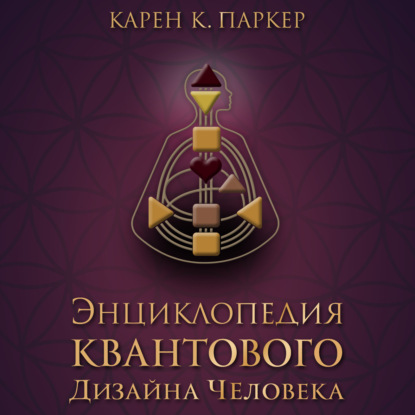 КАРЕН К. ПАРКЕР

ЭНЦИКЛОПЕДИЯ КВАНТОВОГО ДИЗАЙНА ЧЕЛОВЕКА